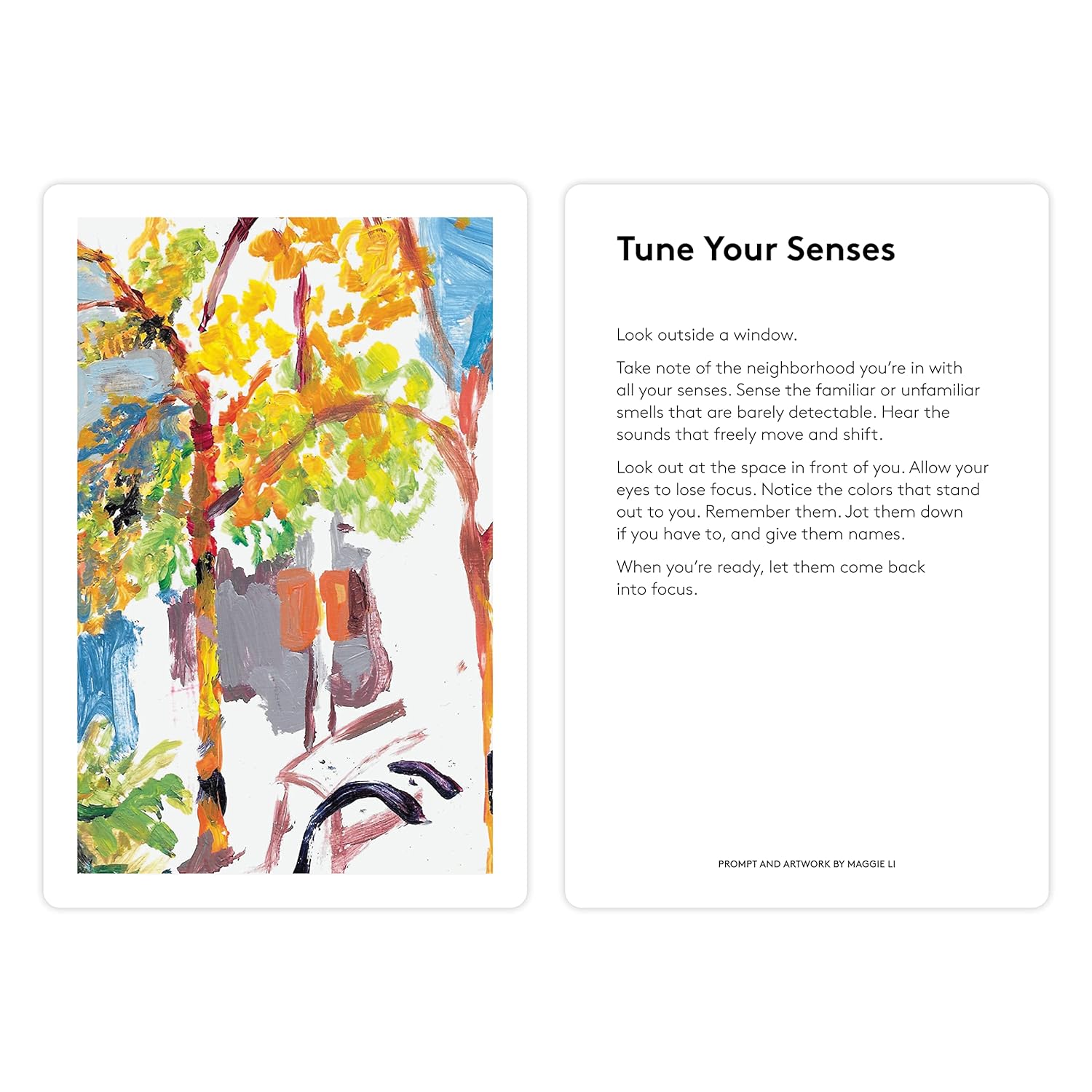 Tune Your Senses

Look outside a window.

Take note of the neighborhood you're in with all your senses. Sense the familiar or unfamiliar smells that are barely detectable. Hear the sounds that freely move and shift.

Look out at the space in front of you. Allow your eyes to lose focus. Notice the colors that stand out to you. Remember them. Jot them down if you have to, and give them names.

When you're ready, let them come back into focus.

PROMPT AND ARTWORK BY MAGGIE LI